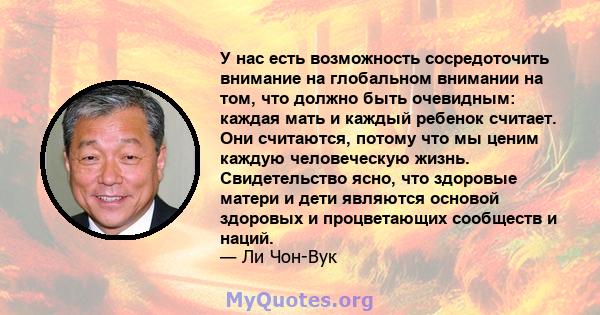 У нас есть возможность сосредоточить внимание на глобальном внимании на том, что должно быть очевидным: каждая мать и каждый ребенок считает. Они считаются, потому что мы ценим каждую человеческую жизнь. Свидетельство ясно, что здоровые матери и дети являются основой здоровых и процветающих сообществ и наций.
— Ли Чон-Вук

MyQuotes.org